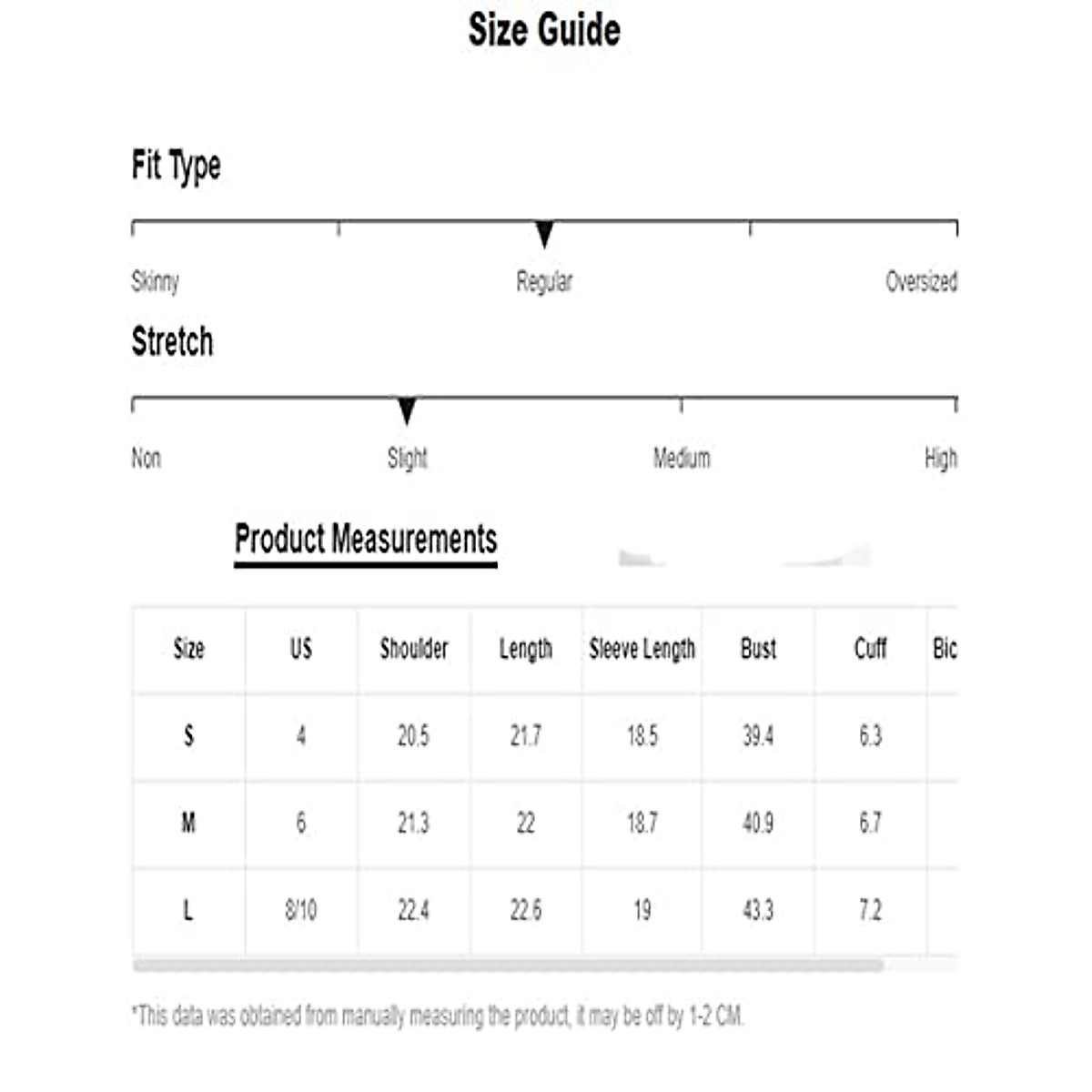 Size Guide

Fit Type

Skinny Regular Oversized

Stretch

Non Slight Medium High

Product Measurements

| Size | US | Shoulder | Length | Sleeve Length | Bust | Cuff | Bic |
|---|---|---|---|---|---|---|---|
| S | 4 | 20.5 | 21.7 | 18.5 | 39.4 | 6.3 | |
| M | 6 | 21.3 | 22 | 18.7 | 40.9 | 6.7 | |
| L | 8/10 | 22.4 | 22.6 | 19 | 43.3 | 7.2 | |

*This data was obtained from manually measuring the product, it may be off by 1-2 CM.